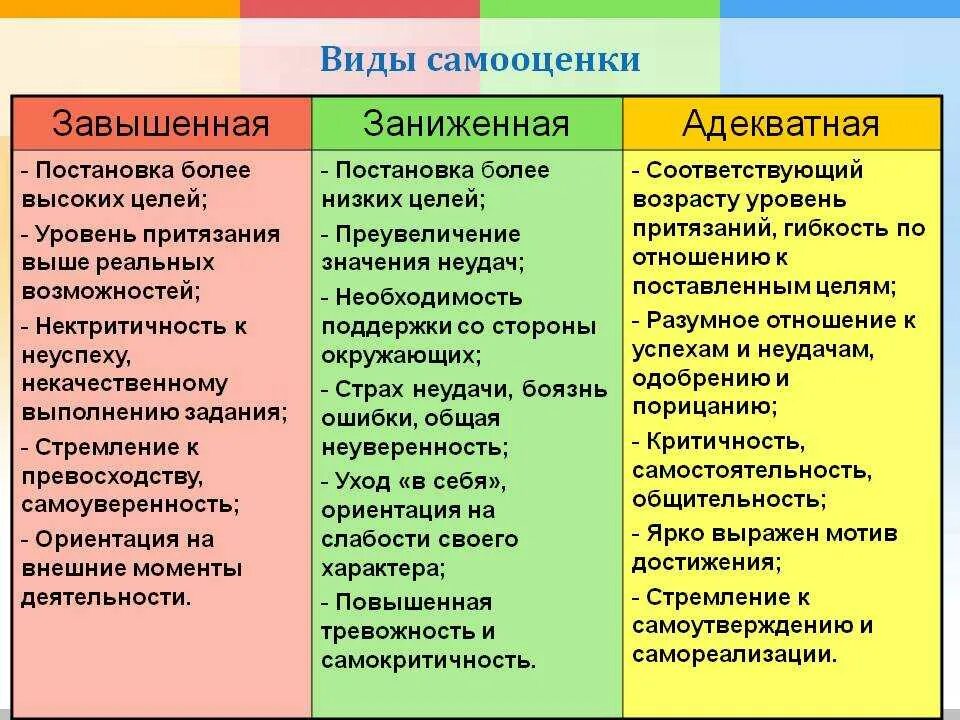 Виды самооценки

| Завышенная | Заниженная | Адекватная |
|---|---|---|
| - Постановка более высоких целей; - Уровень притязания выше реальных возможностей; - Нектритичность к неуспеху, некачественному выполнению задания; - Стремление к превосходству, самоуверенность; - Ориентация на внешние моменты деятельности. | - Постановка более низких целей; - Преувеличение значения неудач; - Необходимость поддержки со стороны окружающих; - Страх неудачи, боязнь ошибки, общая неуверенность; - Уход «в себя», ориентация на слабости своего характера; - Повышенная тревожность и самокритичность. | - Соответствующий возрасту уровень притязаний, гибкость по отношению к поставленным целям; - Разумное отношение к успехам и неудачам, одобрению и порицанию; - Критичность, самостоятельность, общительность; - Ярко выражен мотив достижения; - Стремление к самоутверждению и самореализации. |